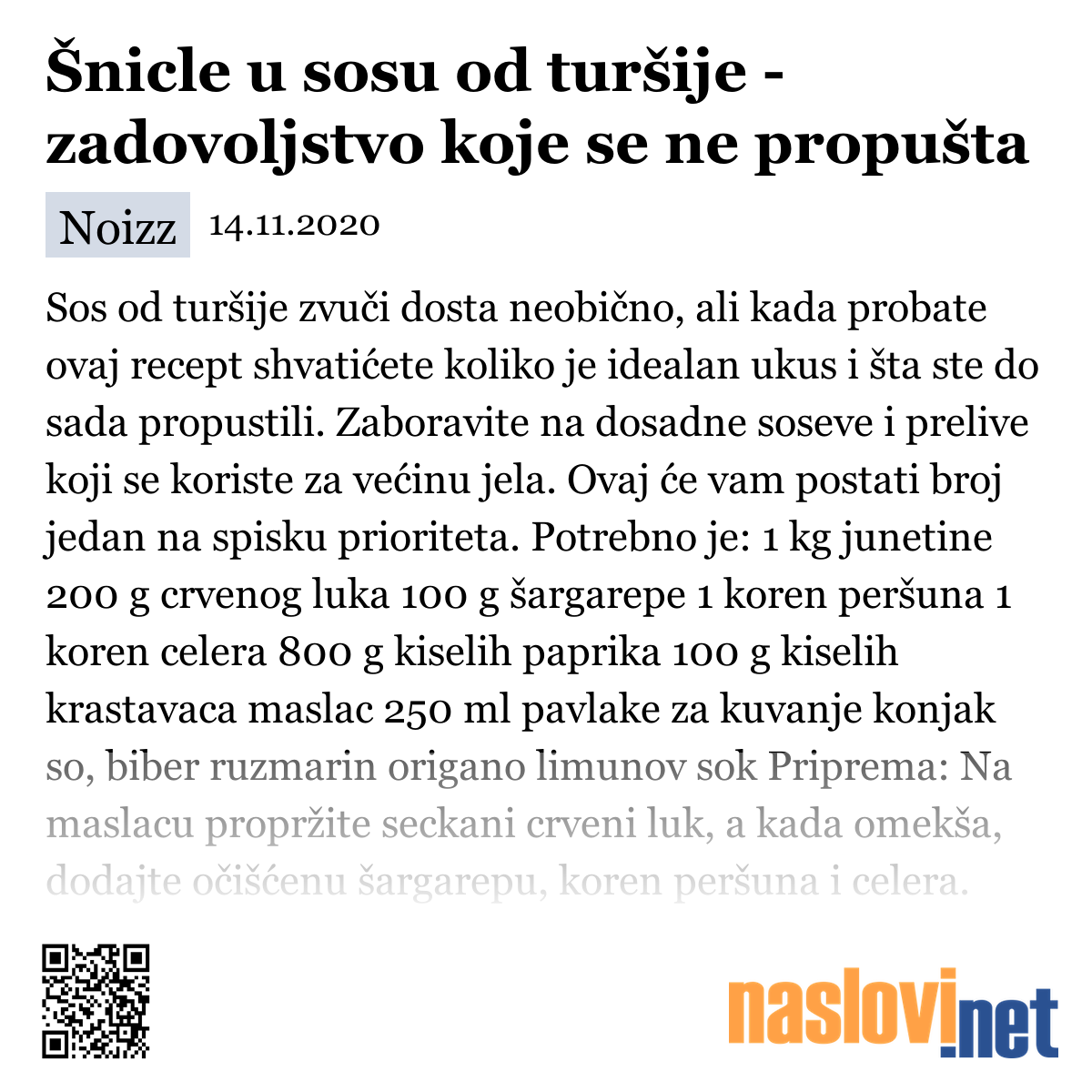 Šnicle u sosu od turšije - zadovoljstvo koje se ne propušta

Noizz 14.11.2020

Sos od turšije zvuči dosta neobično, ali kada probate ovaj recept shvatićete koliko je idealan ukus i šta ste do sada propustili. Zaboravite na dosadne soseve i prelive koji se koriste za većinu jela. Ovaj će vam postati broj jedan na spisku prioriteta. Potrebno je: 1 kg junetine 200 g crvenog luka 100 g šargarepe 1 koren peršuna 1 koren celera 800 g kiselih paprika 100 g kiselih krastavaca maslac 250 ml pavlake za kuvanje konjak so, biber ruzmarin origano limunov sok Priprema: Na maslacu propržite seckani crveni luk, a kada omekša, dodajte očišćenu šargarepu, koren peršuna i celera.

naslovi.net